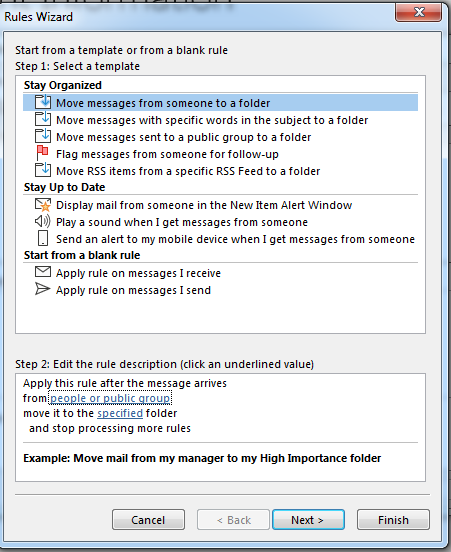 Rules Wizard

Start from a template or from a blank rule
Step 1: Select a template

Stay Organized
Move messages from someone to a folder
Move messages with specific words in the subject to a folder
Move messages sent to a public group to a folder
Flag messages from someone for follow-up
Move RSS items from a specific RSS Feed to a folder
Stay Up to Date
Display mail from someone in the New Item Alert Window
Play a sound when I get messages from someone
Send an alert to my mobile device when I get messages from someone
Start from a blank rule
Apply rule on messages I receive
Apply rule on messages I send

Step 2: Edit the rule description (click an underlined value)
Apply this rule after the message arrives
from people or public group
move it to the specified folder
and stop processing more rules

Example: Move mail from my manager to my High Importance folder

Cancel
< Back
Next >
Finish